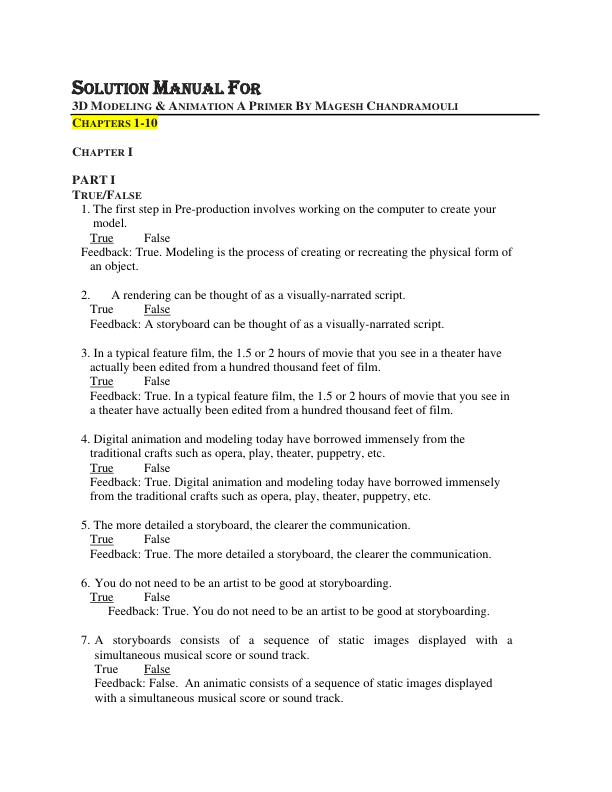 SOLUTION MANUAL FOR
3D MODELING & ANIMATION A PRIMER BY MAGESH CHANDRAMOULI
CHAPTERS 1-10

CHAPTER I

PART I
TRUE/FALSE
1. The first step in Pre-production involves working on the computer to create your model.
True False
Feedback: True. Modeling is the process of creating or recreating the physical form of an object.

2. A rendering can be thought of as a visually-narrated script.
True False
Feedback: A storyboard can be thought of as a visually-narrated script.

3. In a typical feature film, the 1.5 or 2 hours of movie that you see in a theater have actually been edited from a hundred thousand feet of film.
True False
Feedback: True. In a typical feature film, the 1.5 or 2 hours of movie that you see in a theater have actually been edited from a hundred thousand feet of film.

4. Digital animation and modeling today have borrowed immensely from the traditional crafts such as opera, play, theater, puppetry, etc.
True False
Feedback: True. Digital animation and modeling today have borrowed immensely from the traditional crafts such as opera, play, theater, puppetry, etc.

5. The more detailed a storyboard, the clearer the communication.
True False
Feedback: True. The more detailed a storyboard, the clearer the communication.

6. You do not need to be an artist to be good at storyboarding.
True False
Feedback: True. You do not need to be an artist to be good at storyboarding.

7. A storyboards consists of a sequence of static images displayed with a simultaneous musical score or sound track.
True False
Feedback: False. An animatic consists of a sequence of static images displayed with a simultaneous musical score or sound track.